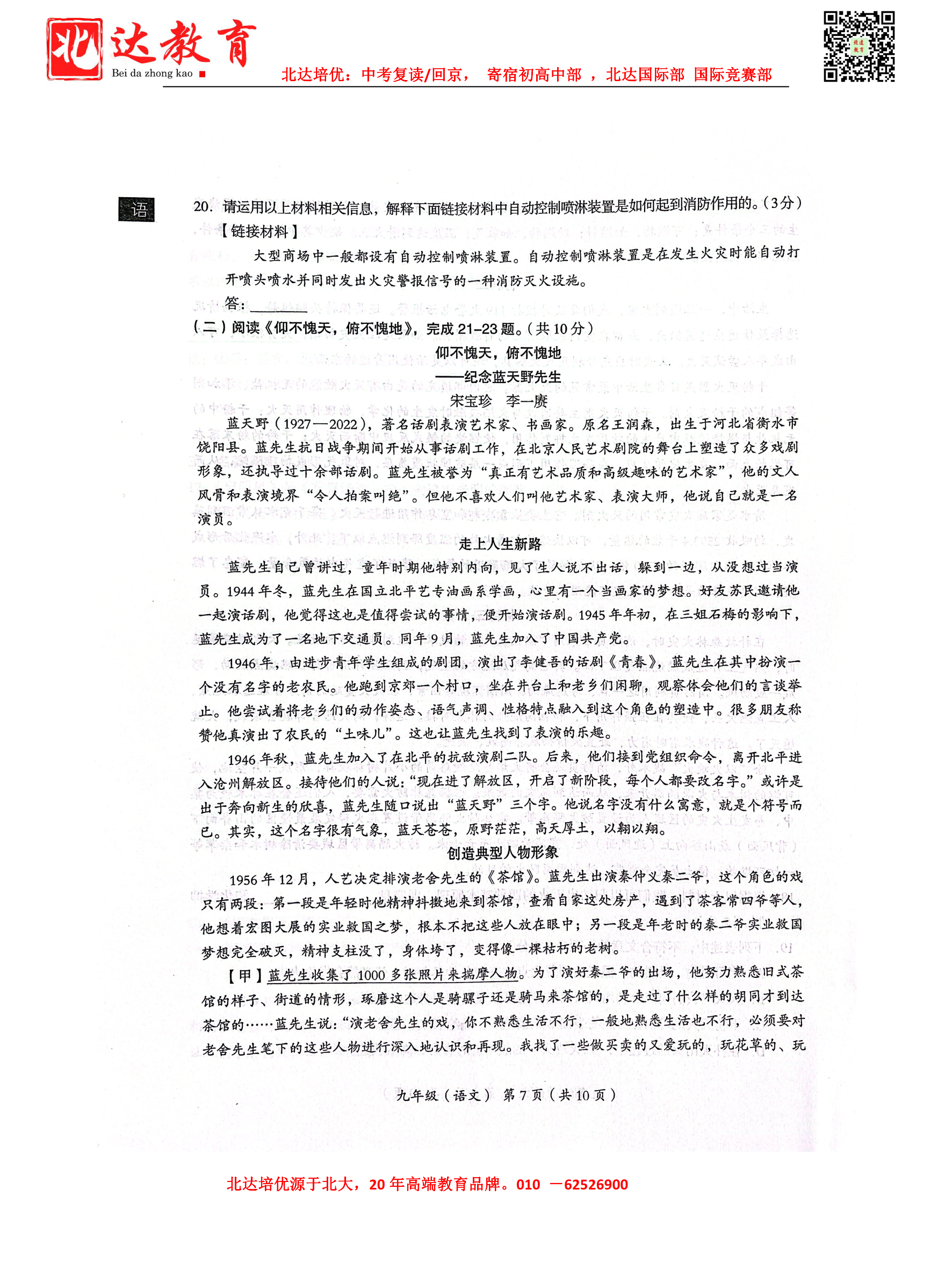 北达教育
Bei da zhong kao
北达培优：中考复读/回京， 寄宿初高中部 ，北达国际部 国际竞赛部

语

20. 请运用以上材料相关信息，解释下面链接材料中自动控制喷淋装置是如何起到消防作用的。（3分）
【链接材料】
大型商场中一般都设有自动控制喷淋装置。自动控制喷淋装置是在发生火灾时能自动打开喷头喷水并同时发出火灾警报信号的一种消防灭火设施。
答：________

（二）阅读《仰不愧天，俯不愧地》，完成21-23题。（共10分）

仰不愧天，俯不愧地
——纪念蓝天野先生
宋宝珍 李一赓

蓝天野（1927—2022），著名话剧表演艺术家、书画家。原名王润森，出生于河北省衡水市饶阳县。蓝先生抗日战争期间开始从事话剧工作，在北京人民艺术剧院的舞台上塑造了众多戏剧形象，还执导过十余部话剧。蓝先生被誉为“真正有艺术品质和高级趣味的艺术家”，他的文人风骨和表演境界“令人拍案叫绝”。但他不喜欢人们叫他艺术家、表演大师，他说自己就是一名演员。

走上人生新路

蓝先生自己曾讲过，童年时期他特别内向，见了生人说不出话，躲到一边，从没想过当演员。1944年冬，蓝先生在国立北平艺专油画系学画，心里有一个当画家的梦想。好友苏民邀请他一起演话剧，他觉得这也是值得尝试的事情，便开始演话剧。1945年年初，在三姐石梅的影响下，蓝先生成为了一名地下交通员。同年9月，蓝先生加入了中国共产党。

1946年，由进步青年学生组成的剧团，演出了李健吾的话剧《青春》，蓝先生在其中扮演一个没有名字的老农民。他跑到京郊一个村口，坐在井台上和老乡们闲聊，观察体会他们的言谈举止。他尝试着将老乡们的动作姿态、语气声调、性格特点融入到这个角色的塑造中。很多朋友称赞他真演出了农民的“土味儿”。这也让蓝先生找到了表演的乐趣。

1946年秋，蓝先生加入了在北平的抗敌演剧二队。后来，他们接到党组织命令，离开北平进入沧州解放区。接待他们的人说：“现在进了解放区，开启了新阶段，每个人都要改名字。”或许是出于奔向新生的欣喜，蓝先生随口说出“蓝天野”三个字。他说名字没有什么寓意，就是个符号而已。其实，这个名字很有气象，蓝天苍苍，原野茫茫，高天厚土，以翱以翔。

创造典型人物形象

1956年12月，人艺决定排演老舍先生的《茶馆》。蓝先生出演秦仲义秦二爷，这个角色的戏只有两段：第一段是年轻时他精神抖擞地来到茶馆，查看自家这处房产，遇到了茶客常四爷等人，他想着宏图大展的实业救国之梦，根本不把这些人放在眼中；另一段是年老时的秦二爷实业救国梦想完全破灭，精神支柱没了，身体垮了，变得像一棵枯朽的老树。

【甲】蓝先生收集了1000多张照片来揣摩人物。为了演好秦二爷的出场，他努力熟悉旧式茶馆的样子、街道的情形，琢磨这个人是骑骡子还是骑马来茶馆的，是走过了什么样的胡同才到达茶馆的……蓝先生说：“演老舍先生的戏，你不熟悉生活不行，一般地熟悉生活也不行，必须要对老舍先生笔下的这些人物进行深入地认识和再现。我找了一些做买卖的又爱玩的，玩花草的、玩

九年级（语文） 第7页（共10页）

北达培优源于北大，20年高端教育品牌。010 —62526900